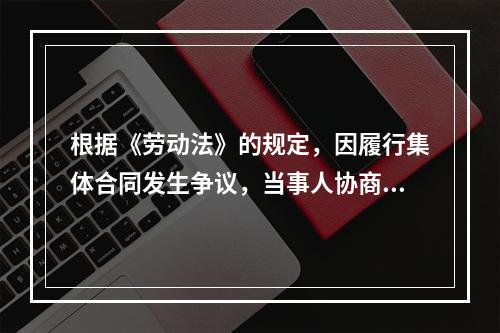 根据《劳动法》的规定，因履行集体合同发生争议，当事人协商...